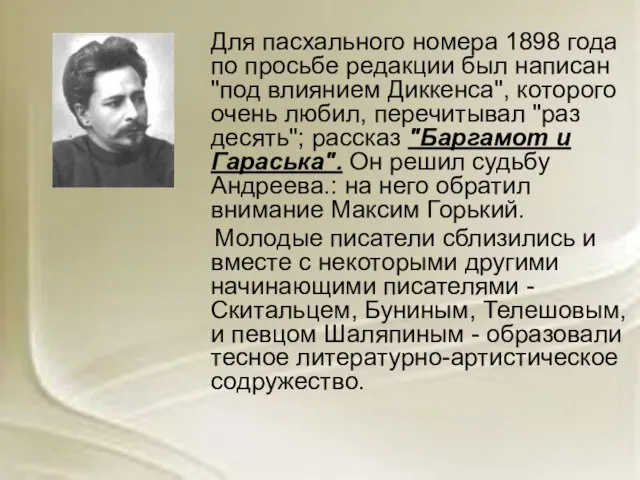 Для пасхального номера 1898 года по просьбе редакции был написан "под влиянием Диккенса", которого очень любил, перечитывал "раз десять"; рассказ "Баргамот и Гараська". Он решил судьбу Андреева.: на него обратил внимание Максим Горький.

Молодые писатели сблизились и вместе с некоторыми другими начинающими писателями - Скитальцем, Буниным, Телешовым, и певцом Шаляпиным - образовали тесное литературно-артистическое содружество.